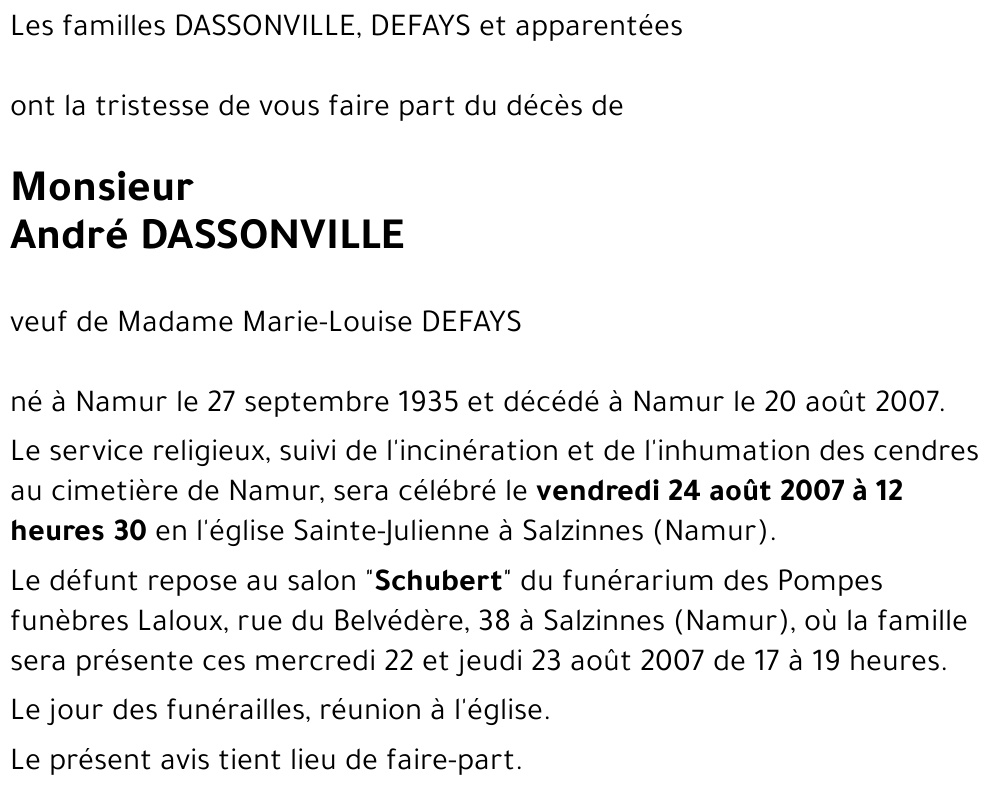 Les familles DASSONVILLE, DEFAYS et apparentées

ont la tristesse de vous faire part du décès de

Monsieur
André DASSONVILLE

veuf de Madame Marie-Louise DEFAYS

né à Namur le 27 septembre 1935 et décédé à Namur le 20 août 2007.

Le service religieux, suivi de l'incinération et de l'inhumation des cendres au cimetière de Namur, sera célébré le vendredi 24 août 2007 à 12 heures 30 en l'église Sainte-Julienne à Salzinnes (Namur).

Le défunt repose au salon "Schubert" du funérarium des Pompes funèbres Laloux, rue du Belvédère, 38 à Salzinnes (Namur), où la famille sera présente ces mercredi 22 et jeudi 23 août 2007 de 17 à 19 heures.

Le jour des funérailles, réunion à l'église.

Le présent avis tient lieu de faire-part.